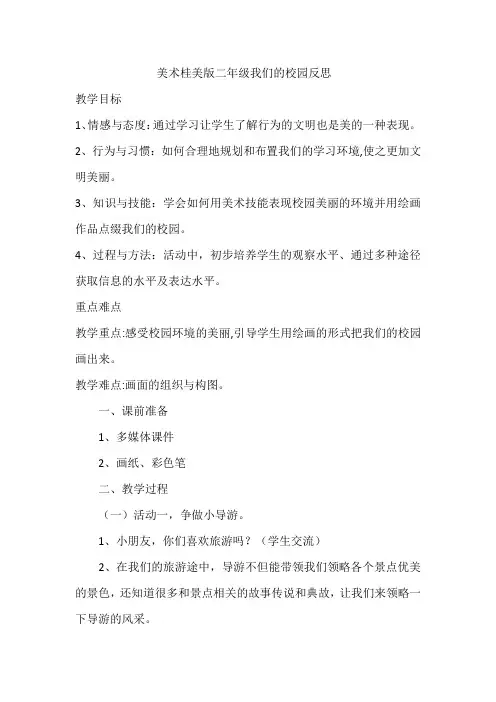 美术桂美版二年级我们的校园反思

教学目标

1、情感与态度：通过学习让学生了解行为的文明也是美的一种表现。

2、行为与习惯：如何合理地规划和布置我们的学习环境,使之更加文明美丽。

3、知识与技能：学会如何用美术技能表现校园美丽的环境并用绘画作品点缀我们的校园。

4、过程与方法：活动中，初步培养学生的观察水平、通过多种途径获取信息的水平及表达水平。

重点难点

教学重点:感受校园环境的美丽,引导学生用绘画的形式把我们的校园画出来。

教学难点:画面的组织与构图。

一、课前准备

1、多媒体课件

2、画纸、彩色笔

二、教学过程

（一）活动一，争做小导游。

1、小朋友，你们喜欢旅游吗？（学生交流）

2、在我们的旅游途中，导游不但能带领我们领略各个景点优美的景色，还知道很多和景点相关的故事传说和典故，让我们来领略一下导游的风采。